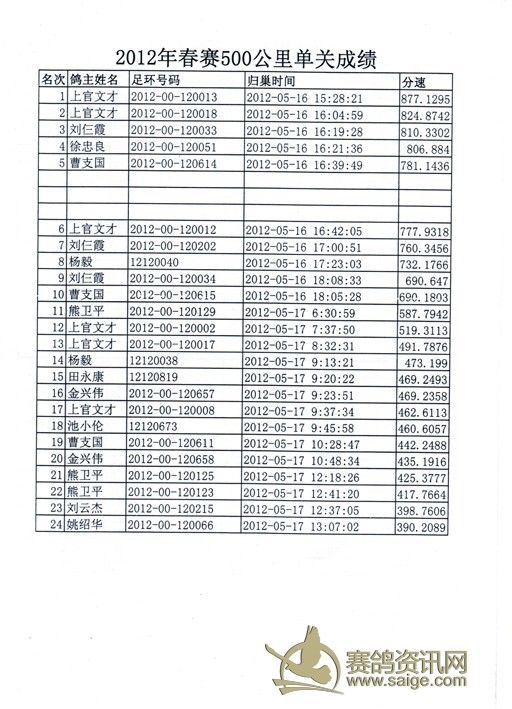 2012年春赛500公里单关成绩

| 名次 | 鸽主姓名 | 足环号码 | 归巢时间 | 分速 |
|---|---|---|---|---|
| 1 | 上官文才 | 2012-00-120013 | 2012-05-16 15:28:21 | 877.1295 |
| 2 | 上官文才 | 2012-00-120018 | 2012-05-16 16:04:59 | 824.8742 |
| 3 | 刘仁霞 | 2012-00-120033 | 2012-05-16 16:19:28 | 810.3302 |
| 4 | 徐忠良 | 2012-00-120051 | 2012-05-16 16:21:36 | 806.884 |
| 5 | 曹支国 | 2012-00-120614 | 2012-05-16 16:39:49 | 781.1436 |
| | | | | |
| | | | | |
| | | | | |
| 6 | 上官文才 | 2012-00-120012 | 2012-05-16 16:42:05 | 777.9318 |
| 7 | 刘仁霞 | 2012-00-120202 | 2012-05-16 17:00:51 | 760.3456 |
| 8 | 杨毅 | 12120040 | 2012-05-16 17:23:03 | 732.1766 |
| 9 | 刘仁霞 | 2012-00-120034 | 2012-05-16 18:08:33 | 690.647 |
| 10 | 曹支国 | 2012-00-120615 | 2012-05-16 18:05:28 | 690.1803 |
| 11 | 熊卫平 | 2012-00-120129 | 2012-05-17 6:30:59 | 587.7942 |
| 12 | 上官文才 | 2012-00-120002 | 2012-05-17 7:37:50 | 519.3113 |
| 13 | 上官文才 | 2012-00-120017 | 2012-05-17 8:32:31 | 491.7876 |
| 14 | 杨毅 | 12120038 | 2012-05-17 9:13:21 | 473.199 |
| 15 | 田永康 | 12120819 | 2012-05-17 9:20:22 | 469.2493 |
| 16 | 金兴伟 | 2012-00-120657 | 2012-05-17 9:23:51 | 469.2358 |
| 17 | 上官文才 | 2012-00-120008 | 2012-05-17 9:37:34 | 462.6113 |
| 18 | 池小伦 | 12120673 | 2012-05-17 9:45:58 | 460.6057 |
| 19 | 曹支国 | 2012-00-120611 | 2012-05-17 10:28:47 | 442.2488 |
| 20 | 金兴伟 | 2012-00-120658 | 2012-05-17 10:48:34 | 435.1916 |
| 21 | 熊卫平 | 2012-00-120125 | 2012-05-17 12:18:26 | 425.3777 |
| 22 | 熊卫平 | 2012-00-120123 | 2012-05-17 12:41:20 | 417.7664 |
| 23 | 刘云杰 | 2012-00-120215 | 2012-05-17 12:37:05 | 398.7606 |
| 24 | 姚绍华 | 2012-00-120066 | 2012-05-17 13:07:02 | 390.2089 |

赛鸽资讯网
www.saige.com